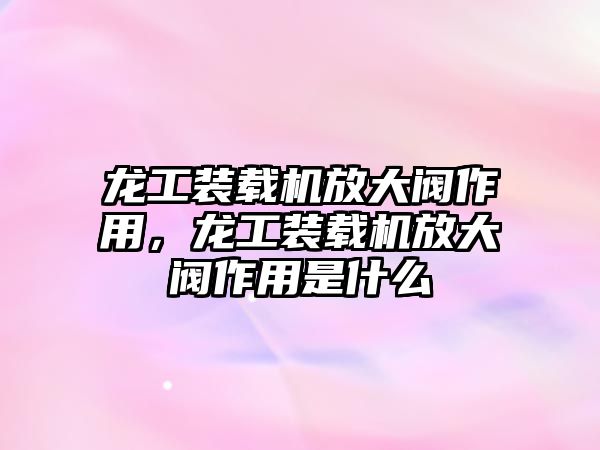 龙工装载机放大阀作用，龙工装载机放大阀作用是什么